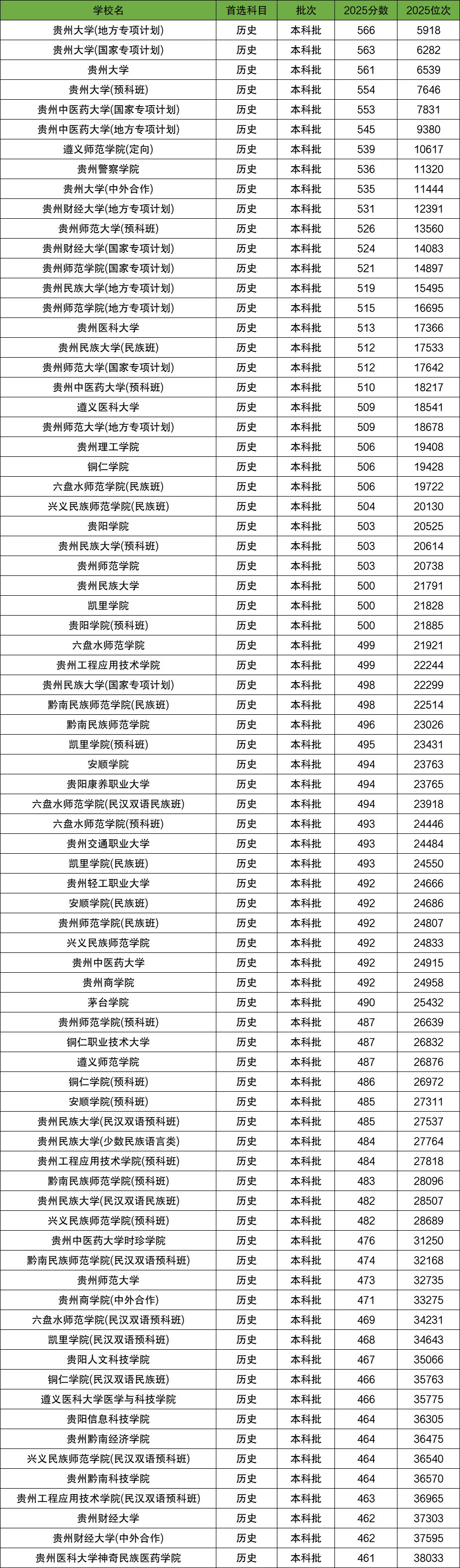 | 学校名 | 首选科目 | 批次 | 2025分数 | 2025位次 |
|---|---|---|---|---|
| 贵州大学(地方专项计划) | 历史 | 本科批 | 566 | 5918 |
| 贵州大学(国家专项计划) | 历史 | 本科批 | 563 | 6282 |
| 贵州大学 | 历史 | 本科批 | 561 | 6539 |
| 贵州大学(预科班) | 历史 | 本科批 | 554 | 7646 |
| 贵州中医药大学(国家专项计划) | 历史 | 本科批 | 553 | 7831 |
| 贵州中医药大学(地方专项计划) | 历史 | 本科批 | 545 | 9380 |
| 遵义师范学院(定向) | 历史 | 本科批 | 539 | 10617 |
| 贵州警察学院 | 历史 | 本科批 | 536 | 11320 |
| 贵州大学(中外合作) | 历史 | 本科批 | 535 | 11444 |
| 贵州财经大学(地方专项计划) | 历史 | 本科批 | 531 | 12391 |
| 贵州师范大学(预科班) | 历史 | 本科批 | 526 | 13560 |
| 贵州财经大学(国家专项计划) | 历史 | 本科批 | 524 | 14083 |
| 贵州师范学院(国家专项计划) | 历史 | 本科批 | 521 | 14897 |
| 贵州民族大学(地方专项计划) | 历史 | 本科批 | 519 | 15495 |
| 贵州师范学院(地方专项计划) | 历史 | 本科批 | 515 | 16695 |
| 贵州医科大学 | 历史 | 本科批 | 513 | 17366 |
| 贵州民族大学(民族班) | 历史 | 本科批 | 512 | 17533 |
| 贵州师范大学(国家专项计划) | 历史 | 本科批 | 512 | 17642 |
| 贵州中医药大学(预科班) | 历史 | 本科批 | 510 | 18217 |
| 遵义医科大学 | 历史 | 本科批 | 509 | 18541 |
| 贵州师范大学(地方专项计划) | 历史 | 本科批 | 509 | 18678 |
| 贵州理工学院 | 历史 | 本科批 | 506 | 19408 |
| 铜仁学院 | 历史 | 本科批 | 506 | 19428 |
| 六盘水师范学院(民族班) | 历史 | 本科批 | 506 | 19722 |
| 兴义民族师范学院(民族班) | 历史 | 本科批 | 504 | 20130 |
| 贵阳学院 | 历史 | 本科批 | 503 | 20525 |
| 贵州民族大学(预科班) | 历史 | 本科批 | 503 | 20614 |
| 贵州师范学院 | 历史 | 本科批 | 503 | 20738 |
| 贵州民族大学 | 历史 | 本科批 | 500 | 21791 |
| 凯里学院 | 历史 | 本科批 | 500 | 21828 |
| 贵阳学院(预科班) | 历史 | 本科批 | 500 | 21885 |
| 六盘水师范学院 | 历史 | 本科批 | 499 | 21921 |
| 贵州工程应用技术学院 | 历史 | 本科批 | 499 | 22244 |
| 贵州民族大学(国家专项计划) | 历史 | 本科批 | 498 | 22299 |
| 黔南民族师范学院(民族班) | 历史 | 本科批 | 498 | 22514 |
| 黔南民族师范学院 | 历史 | 本科批 | 496 | 23026 |
| 凯里学院(预科班) | 历史 | 本科批 | 495 | 23431 |
| 安顺学院 | 历史 | 本科批 | 494 | 23763 |
| 贵阳康养职业大学 | 历史 | 本科批 | 494 | 23765 |
| 六盘水师范学院(民汉双语民族班) | 历史 | 本科批 | 494 | 23918 |
| 六盘水师范学院(预科班) | 历史 | 本科批 | 493 | 24446 |
| 贵州交通职业大学 | 历史 | 本科批 | 493 | 24484 |
| 凯里学院(民族班) | 历史 | 本科批 | 493 | 24550 |
| 贵州轻工职业大学 | 历史 | 本科批 | 492 | 24666 |
| 安顺学院(民族班) | 历史 | 本科批 | 492 | 24686 |
| 贵州师范学院(民族班) | 历史 | 本科批 | 492 | 24807 |
| 兴义民族师范学院 | 历史 | 本科批 | 492 | 24833 |
| 贵州中医药大学 | 历史 | 本科批 | 492 | 24915 |
| 贵州商学院 | 历史 | 本科批 | 492 | 24958 |
| 茅台学院 | 历史 | 本科批 | 490 | 25432 |
| 贵州师范学院(预科班) | 历史 | 本科批 | 487 | 26639 |
| 铜仁职业技术大学 | 历史 | 本科批 | 487 | 26832 |
| 遵义师范学院 | 历史 | 本科批 | 487 | 26876 |
| 铜仁学院(预科班) | 历史 | 本科批 | 486 | 26972 |
| 安顺学院(预科班) | 历史 | 本科批 | 485 | 27311 |
| 贵州民族大学(民汉双语预科班) | 历史 | 本科批 | 485 | 27537 |
| 贵州民族大学(少数民族语言类) | 历史 | 本科批 | 484 | 27764 |
| 贵州工程应用技术学院(预科班) | 历史 | 本科批 | 484 | 27818 |
| 黔南民族师范学院(预科班) | 历史 | 本科批 | 483 | 28096 |
| 贵州民族大学(民汉双语民族班) | 历史 | 本科批 | 482 | 28507 |
| 兴义民族师范学院(预科班) | 历史 | 本科批 | 482 | 28689 |
| 贵州中医药大学时珍学院 | 历史 | 本科批 | 476 | 31250 |
| 黔南民族师范学院(民汉双语预科班) | 历史 | 本科批 | 474 | 32168 |
| 贵州师范大学 | 历史 | 本科批 | 473 | 32735 |
| 贵州商学院(中外合作) | 历史 | 本科批 | 471 | 33275 |
| 六盘水师范学院(民汉双语预科班) | 历史 | 本科批 | 469 | 34231 |
| 凯里学院(民汉双语预科班) | 历史 | 本科批 | 468 | 34643 |
| 贵阳人文科技学院 | 历史 | 本科批 | 467 | 35066 |
| 铜仁学院(民汉双语民族班) | 历史 | 本科批 | 466 | 35763 |
| 遵义医科大学医学与科技学院 | 历史 | 本科批 | 466 | 35775 |
| 贵阳信息科技学院 | 历史 | 本科批 | 464 | 36305 |
| 贵州黔南经济学院 | 历史 | 本科批 | 464 | 36475 |
| 兴义民族师范学院(民汉双语预科班) | 历史 | 本科批 | 464 | 36540 |
| 贵州黔南科技学院 | 历史 | 本科批 | 464 | 36570 |
| 贵州工程应用技术学院(民汉双语预科班) | 历史 | 本科批 | 463 | 36965 |
| 贵州财经大学 | 历史 | 本科批 | 462 | 37303 |
| 贵州财经大学(中外合作) | 历史 | 本科批 | 462 | 37595 |
| 贵州医科大学神奇民族医药学院 | 历史 | 本科批 | 461 | 38033 |